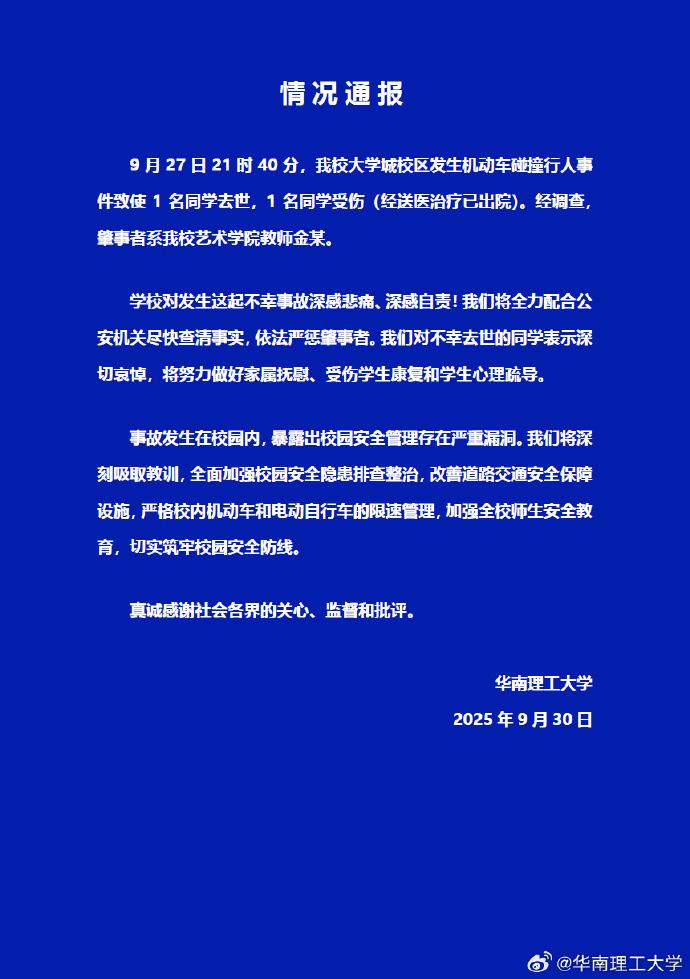 情况通报

9月27日21时40分，我校大学城校区发生机动车碰撞行人事件致使1名同学去世，1名同学受伤（经送医治疗已出院）。经调查，肇事者系我校艺术学院教师金某。

学校对发生这起不幸事故深感悲痛、深感自责！我们将全力配合公安机关尽快查清事实，依法严惩肇事者。我们对不幸去世的同学表示深切哀悼，将努力做好家属抚慰、受伤学生康复和学生心理疏导。

事故发生在校园内，暴露出校园安全管理存在严重漏洞。我们将深刻吸取教训，全面加强校园安全隐患排查整治，改善道路交通安全保障设施，严格校内机动车和电动自行车的限速管理，加强全校师生安全教育，切实筑牢校园安全防线。

真诚感谢社会各界的关心、监督和批评。

华南理工大学
2025年9月30日

@华南理工大学